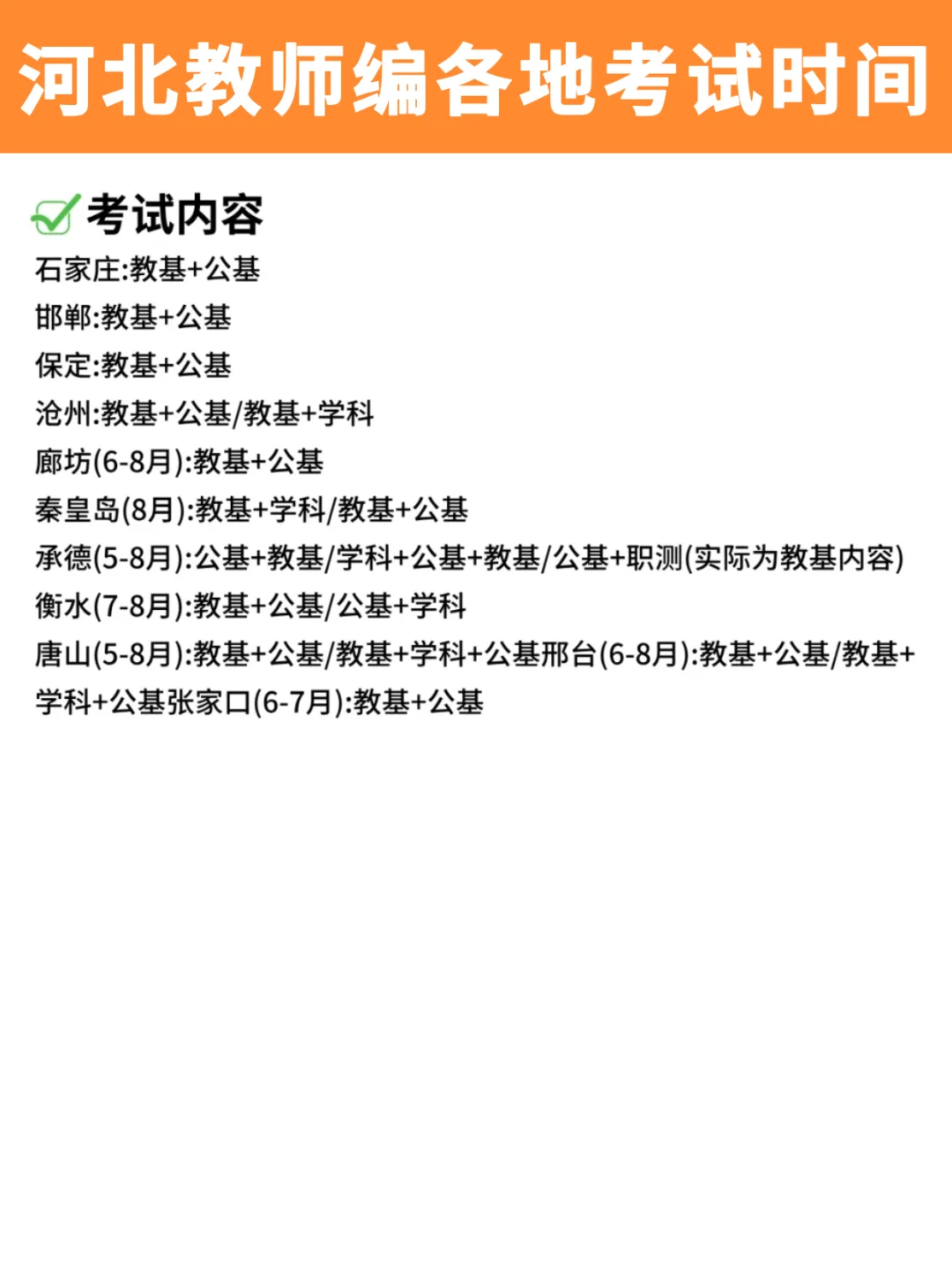 河北教师编各地考试时间

考试内容

石家庄:教基+公基
邯郸:教基+公基
保定:教基+公基
沧州:教基+公基/教基+学科
廊坊(6-8月):教基+公基
秦皇岛(8月):教基+学科/教基+公基
承德(5-8月):公基+教基/学科+公基+教基/公基+职测(实际为教基内容)
衡水(7-8月):教基+公基/公基+学科
唐山(5-8月):教基+公基/教基+学科+公基邢台(6-8月):教基+公基/教基+学科+公基张家口(6-7月):教基+公基